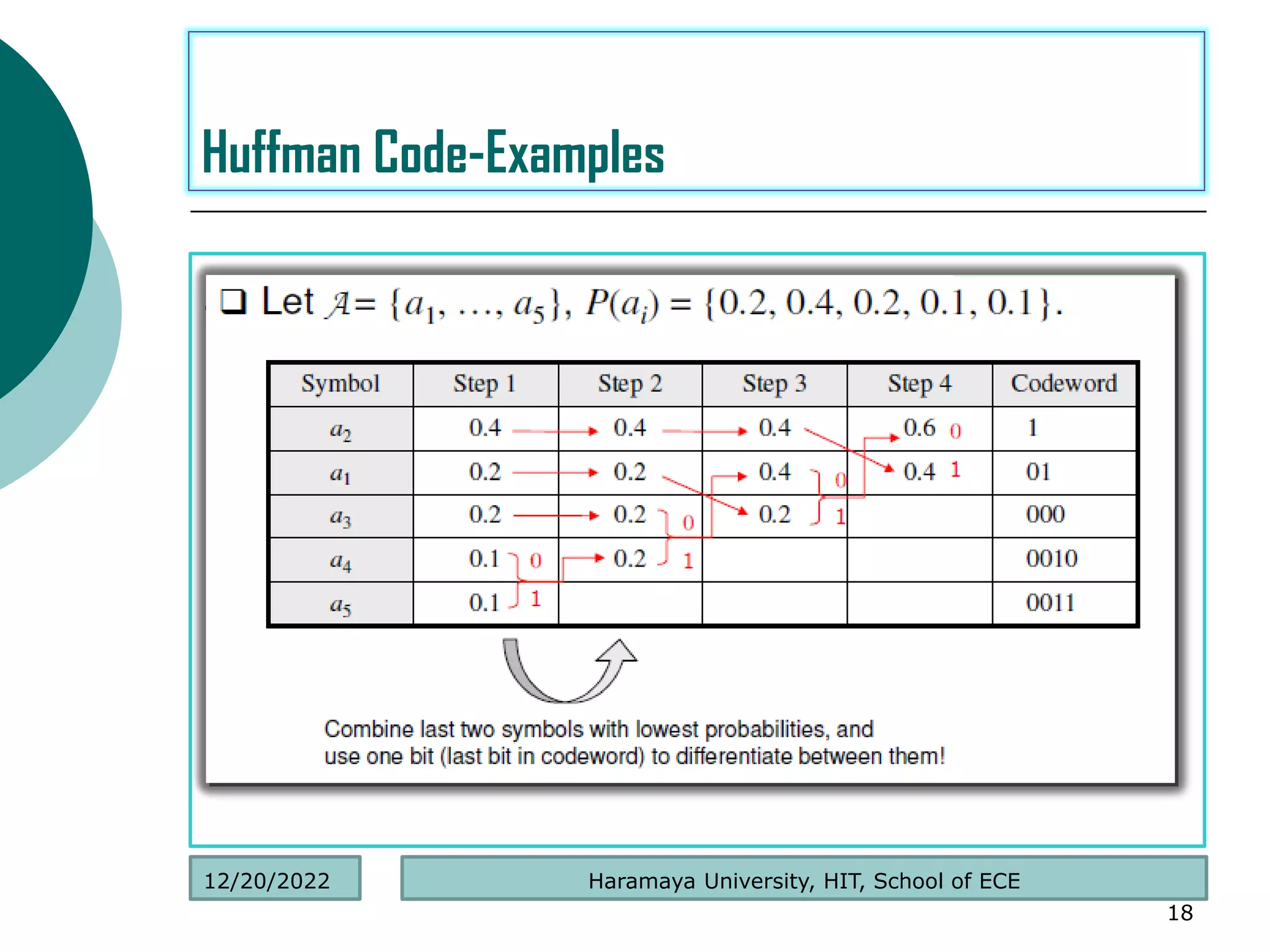 Huffman Code-Examples

❑ Let $\mathcal{A} = \{a_1, \ldots, a_5\}$, $P(a_i) = \{0.2, 0.4, 0.2, 0.1, 0.1\}$.

| Symbol | Step 1 | Step 2 | Step 3 | Step 4 | Codeword |
|---|---|---|---|---|---|
| $a_2$ | 0.4 | 0.4 | 0.4 | 0.6 0 | 1 |
| $a_1$ | 0.2 | 0.2 | 0.4 0 | 0.4 1 | 01 |
| $a_3$ | 0.2 | 0.2 0 | 0.2 1 | | 000 |
| $a_4$ | 0.1 0 | 0.2 1 | | | 0010 |
| $a_5$ | 0.1 1 | | | | 0011 |

Combine last two symbols with lowest probabilities, and use one bit (last bit in codeword) to differentiate between them!

12/20/2022

Haramaya University, HIT, School of ECE

18